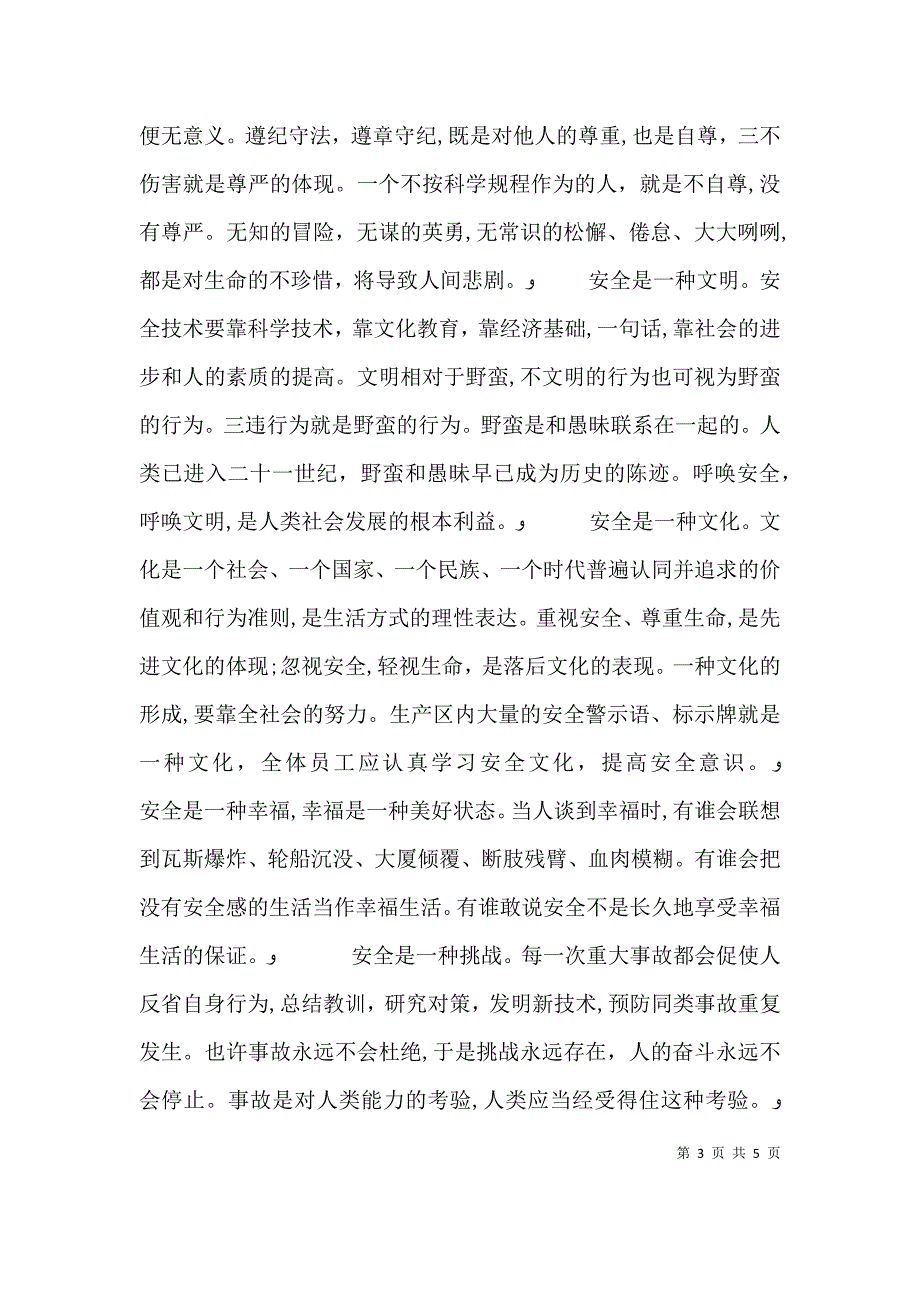 便无意义。遵纪守法，遵章守纪，既是对他人的尊重，也是自尊，三不伤害就是尊严的体现。一个不按科学规程作为的人，就是不自尊，没有尊严。无知的冒险，无谋的英勇，无常识的松懈、倦怠、大大咧咧，都是对生命的不珍惜，将导致人间悲剧。و 安全是一种文明。安全技术要靠科学技术，靠文化教育，靠经济基础，一句话，靠社会的进步和人的素质的提高。文明相对于野蛮，不文明的行为也可视为野蛮的行为。三违行为就是野蛮的行为。野蛮是和愚昧联系在一起的。人类已进入二十一世纪，野蛮和愚昧早已成为历史的陈迹。呼唤安全，呼唤文明，是人类社会发展的根本利益。و 安全是一种文化。文化是一个社会、一个国家、一个民族、一个时代普遍认同并追求的价值观和行为准则，是生活方式的理性表达。重视安全、尊重生命，是先进文化的体现；忽视安全，轻视生命，是落后文化的表现。一种文化的形成，要靠全社会的努力。生产区内大量的安全警示语、标示牌就是一种文化，全体员工应认真学习安全文化，提高安全意识。و 安全是一种幸福，幸福是一种美好状态。当人谈到幸福时，有谁会联想到瓦斯爆炸、轮船沉没、大厦倾覆、断肢残臂、血肉模糊。有谁会把没有安全感的生活当作幸福生活。有谁敢说安全不是长久地享受幸福生活的保证。و 安全是一种挑战。每一次重大事故都会促使人反省自身行为，总结教训，研究对策，发明新技术，预防同类事故重复发生。也许事故永远不会杜绝，于是挑战永远存在，人的奋斗永远不会停止。事故是对人类能力的考验，人类应当经受得住这种考验。و

第 3 页 共 5 页